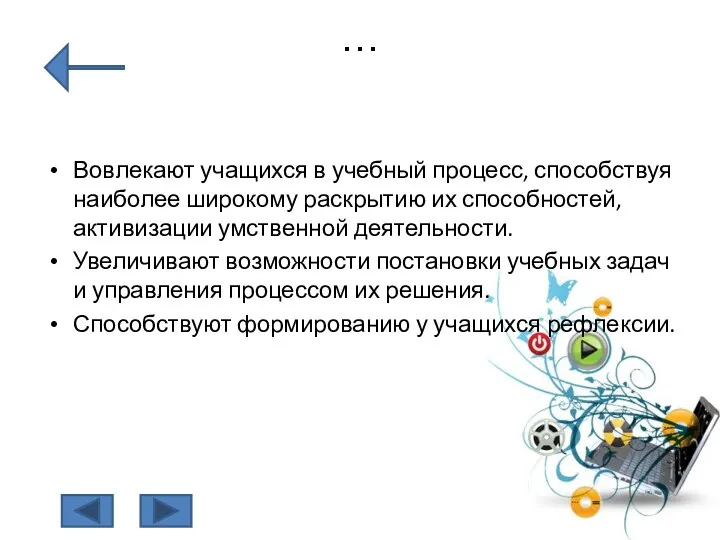 …

• Вовлекают учащихся в учебный процесс, способствуя наиболее широкому раскрытию их способностей, активизации умственной деятельности.
• Увеличивают возможности постановки учебных задач и управления процессом их решения.
• Способствуют формированию у учащихся рефлексии.